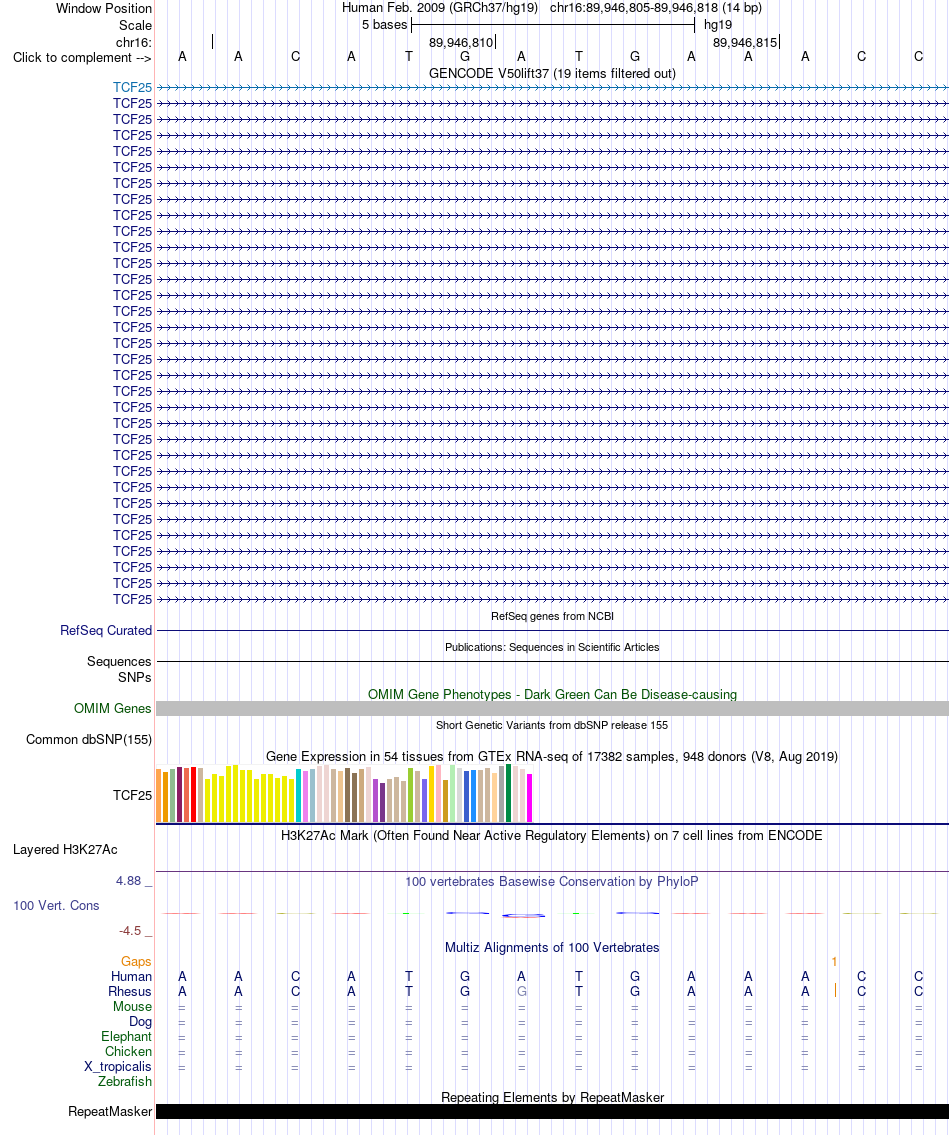 Window Position Human Feb. 2009 (GRCh37/hg19) chr16:89,946,805-89,946,818 (14 bp)
Scale 5 bases hg19
chr16: 89,946,810 89,946,815
Click to complement --> A A C A T G A T G A A A C C
GENCODE V50lift37 (19 items filtered out)
TCF25
TCF25
TCF25
TCF25
TCF25
TCF25
TCF25
TCF25
TCF25
TCF25
TCF25
TCF25
TCF25
TCF25
TCF25
TCF25
TCF25
TCF25
TCF25
TCF25
TCF25
TCF25
TCF25
TCF25
TCF25
TCF25
TCF25
TCF25
TCF25
TCF25
TCF25
TCF25
TCF25
RefSeq genes from NCBI
RefSeq Curated
Publications: Sequences in Scientific Articles
Sequences
SNPs
OMIM Gene Phenotypes - Dark Green Can Be Disease-causing
OMIM Genes
Short Genetic Variants from dbSNP release 155
Common dbSNP(155)
Gene Expression in 54 tissues from GTEx RNA-seq of 17382 samples, 948 donors (V8, Aug 2019)
TCF25
H3K27Ac Mark (Often Found Near Active Regulatory Elements) on 7 cell lines from ENCODE
Layered H3K27Ac
4.88 _
100 vertebrates Basewise Conservation by PhyloP
100 Vert. Cons
-4.5 _
Multiz Alignments of 100 Vertebrates
Gaps 1
Human A A C A T G A T G A A A C C
Rhesus A A C A T G G T G A A A C C
Mouse = = = = = = = = = = = = = =
Dog = = = = = = = = = = = = = =
Elephant = = = = = = = = = = = = = =
Chicken = = = = = = = = = = = = = =
X_tropicalis = = = = = = = = = = = = = =
Zebrafish
Repeating Elements by RepeatMasker
RepeatMasker